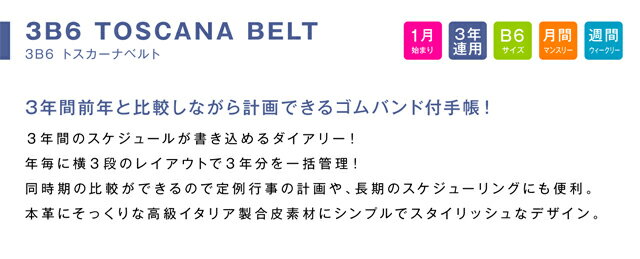 3B6 TOSCANA BELT
3B6 トスカーナベルト

1月 始まり

3年 連用

B6 サイズ

月間 マンスリー

週間 ウィークリー

3年間前年と比較しながら計画できるゴムバンド付手帳！

３年間のスケジュールが書き込めるダイアリー！
年毎に横３段のレイアウトで３年分を一括管理！
同時期の比較ができるので定例行事の計画や、長期のスケジューリングにも便利。
本革にそっくりな高級イタリア製合皮素材にシンプルでスタイリッシュなデザイン。